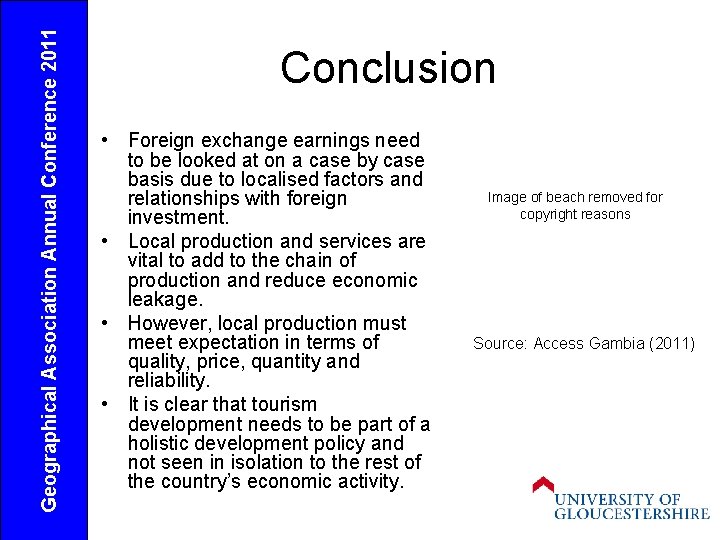 Geographical Association Annual Conference 2011

Conclusion

• Foreign exchange earnings need to be looked at on a case by case basis due to localised factors and relationships with foreign investment.
• Local production and services are vital to add to the chain of production and reduce economic leakage.
• However, local production must meet expectation in terms of quality, price, quantity and reliability.
• It is clear that tourism development needs to be part of a holistic development policy and not seen in isolation to the rest of the country's economic activity.

Image of beach removed for copyright reasons

Source: Access Gambia (2011)

UNIVERSITY OF GLOUCESTERSHIRE